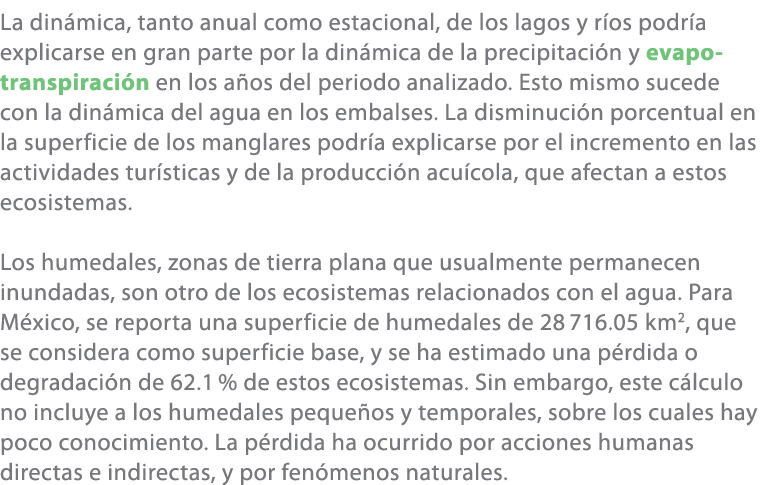 La dinámica, tanto anual como estacional, de los lagos y ríos podría explicarse en gran parte por la dinámica de la precipitación y evapotranspiración en los años del periodo analizado. Esto mismo sucede con la dinámica del agua en los embalses. La disminución porcentual en la superficie de los manglares podría explicarse por el incremento en las actividades turísticas y de la producción acuícola, que afectan a estos ecosistemas.

Los humedales, zonas de tierra plana que usualmente permanecen inundadas, son otro de los ecosistemas relacionados con el agua. Para México, se reporta una superficie de humedales de 28 716.05 km$^2$, que se considera como superficie base, y se ha estimado una pérdida o degradación de 62.1 % de estos ecosistemas. Sin embargo, este cálculo no incluye a los humedales pequeños y temporales, sobre los cuales hay poco conocimiento. La pérdida ha ocurrido por acciones humanas directas e indirectas, y por fenómenos naturales.